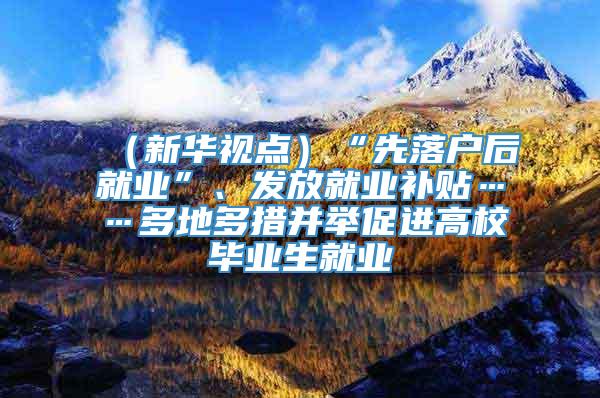 （新华视点）“先落户后就业”、发放就业补贴……多地多措并举促进高校毕业生就业